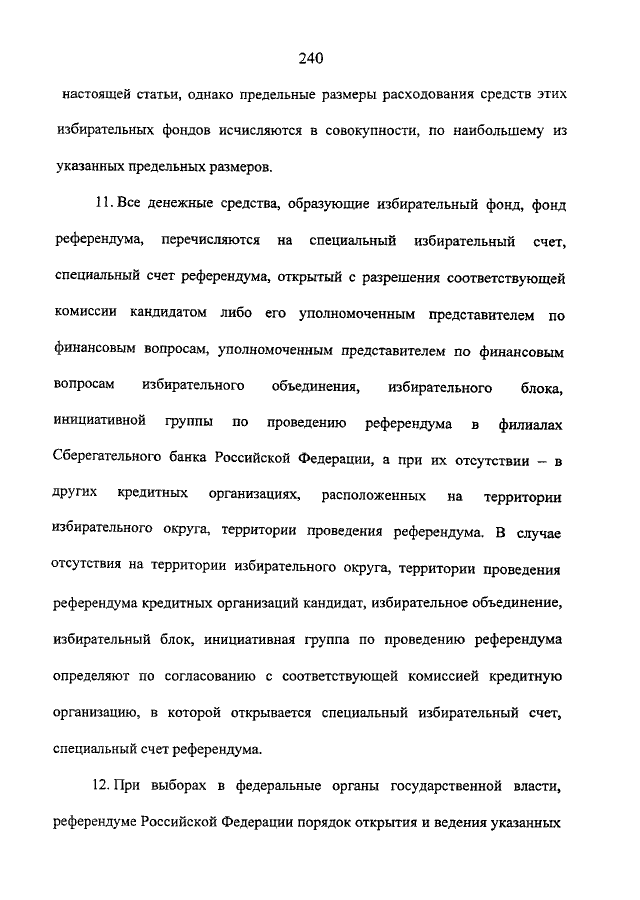 240

настоящей статьи, однако предельные размеры расходования средств этих избирательных фондов исчисляются в совокупности, по наибольшему из указанных предельных размеров.

11. Все денежные средства, образующие избирательный фонд, фонд референдума, перечисляются на специальный избирательный счет, специальный счет референдума, открытый с разрешения соответствующей комиссии кандидатом либо его уполномоченным представителем по финансовым вопросам, уполномоченным представителем по финансовым вопросам избирательного объединения, избирательного блока, инициативной группы по проведению референдума в филиалах Сберегательного банка Российской Федерации, а при их отсутствии – в других кредитных организациях, расположенных на территории избирательного округа, территории проведения референдума. В случае отсутствия на территории избирательного округа, территории проведения референдума кредитных организаций кандидат, избирательное объединение, избирательный блок, инициативная группа по проведению референдума определяют по согласованию с соответствующей комиссией кредитную организацию, в которой открывается специальный избирательный счет, специальный счет референдума.

12. При выборах в федеральные органы государственной власти, референдуме Российской Федерации порядок открытия и ведения указанных